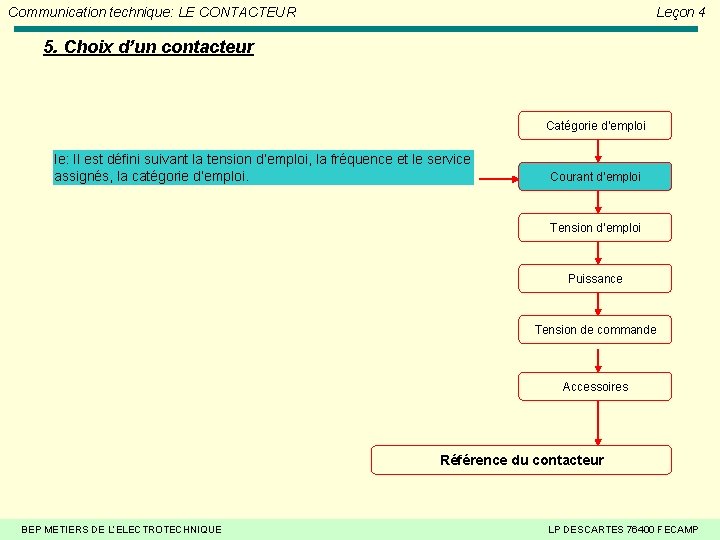 Communication technique: LE CONTACTEUR

Leçon 4

5. Choix d'un contacteur

Ie: Il est défini suivant la tension d'emploi, la fréquence et le service assignés, la catégorie d'emploi.

Catégorie d'emploi

Courant d'emploi

Tension d'emploi

Puissance

Tension de commande

Accessoires

Référence du contacteur

BEP METIERS DE L'ELECTROTECHNIQUE

LP DESCARTES 76400 FECAMP